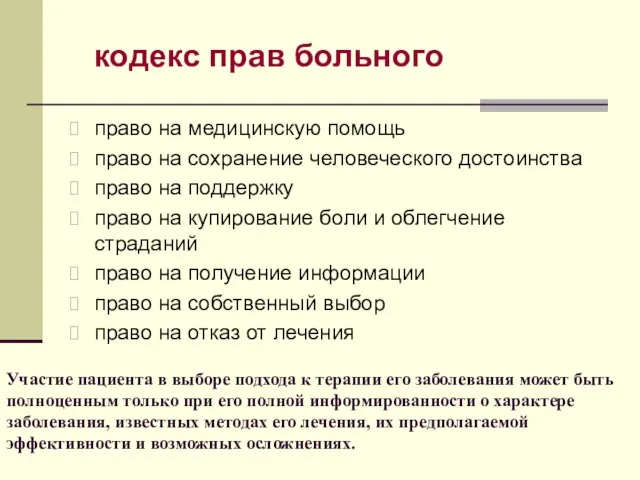 кодекс прав больного

право на медицинскую помощь
право на сохранение человеческого достоинства
право на поддержку
право на купирование боли и облегчение страданий
право на получение информации
право на собственный выбор
право на отказ от лечения

Участие пациента в выборе подхода к терапии его заболевания может быть полноценным только при его полной информированности о характере заболевания, известных методах его лечения, их предполагаемой эффективности и возможных осложнениях.